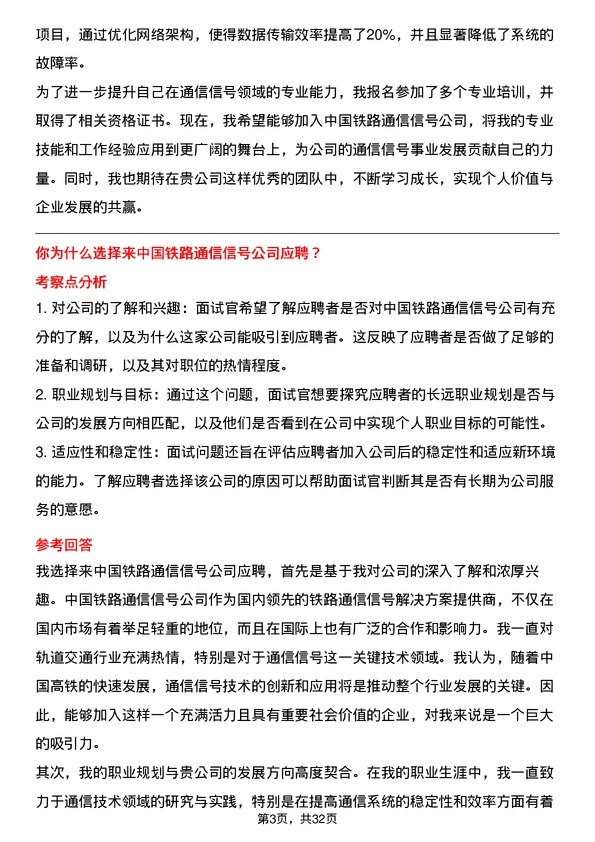 项目，通过优化网络架构，使得数据传输效率提高了20%，并且显著降低了系统的故障率。

为了进一步提升自己在通信信号领域的专业能力，我报名参加了多个专业培训，并取得了相关资格证书。现在，我希望能够加入中国铁路通信信号公司，将我的专业技能和工作经验应用到更广阔的舞台上，为公司的通信信号事业发展贡献自己的力量。同时，我也期待在贵公司这样优秀的团队中，不断学习成长，实现个人价值与企业发展的共赢。

你为什么选择来中国铁路通信信号公司应聘？

考察点分析

1. 对公司的了解和兴趣：面试官希望了解应聘者是否对中国铁路通信信号公司有充分的了解，以及为什么这家公司能吸引到应聘者。这反映了应聘者是否做了足够的准备和调研，以及其对职位的热情程度。

2. 职业规划与目标：通过这个问题，面试官想要探究应聘者的长远职业规划是否与公司的发展方向相匹配，以及他们是否看到在公司中实现个人职业目标的可能性。

3. 适应性和稳定性：面试问题还旨在评估应聘者加入公司后的稳定性和适应新环境的能力。了解应聘者选择该公司的原因可以帮助面试官判断其是否有长期为公司服务的意愿。

参考回答

我选择来中国铁路通信信号公司应聘，首先是基于我对公司的深入了解和浓厚兴趣。中国铁路通信信号公司作为国内领先的铁路通信信号解决方案提供商，不仅在国内市场有着举足轻重的地位，而且在国际上也有广泛的合作和影响力。我一直对轨道交通行业充满热情，特别是对于通信信号这一关键技术领域。我认为，随着中国高铁的快速发展，通信信号技术的创新和应用将是推动整个行业发展的关键。因此，能够加入这样一个充满活力且具有重要社会价值的企业，对我来说是一个巨大的吸引力。

其次，我的职业规划与贵公司的发展方向高度契合。在我的职业生涯中，我一直致力于通信技术领域的研究与实践，特别是在提高通信系统的稳定性和效率方面有着

第3页，共32页